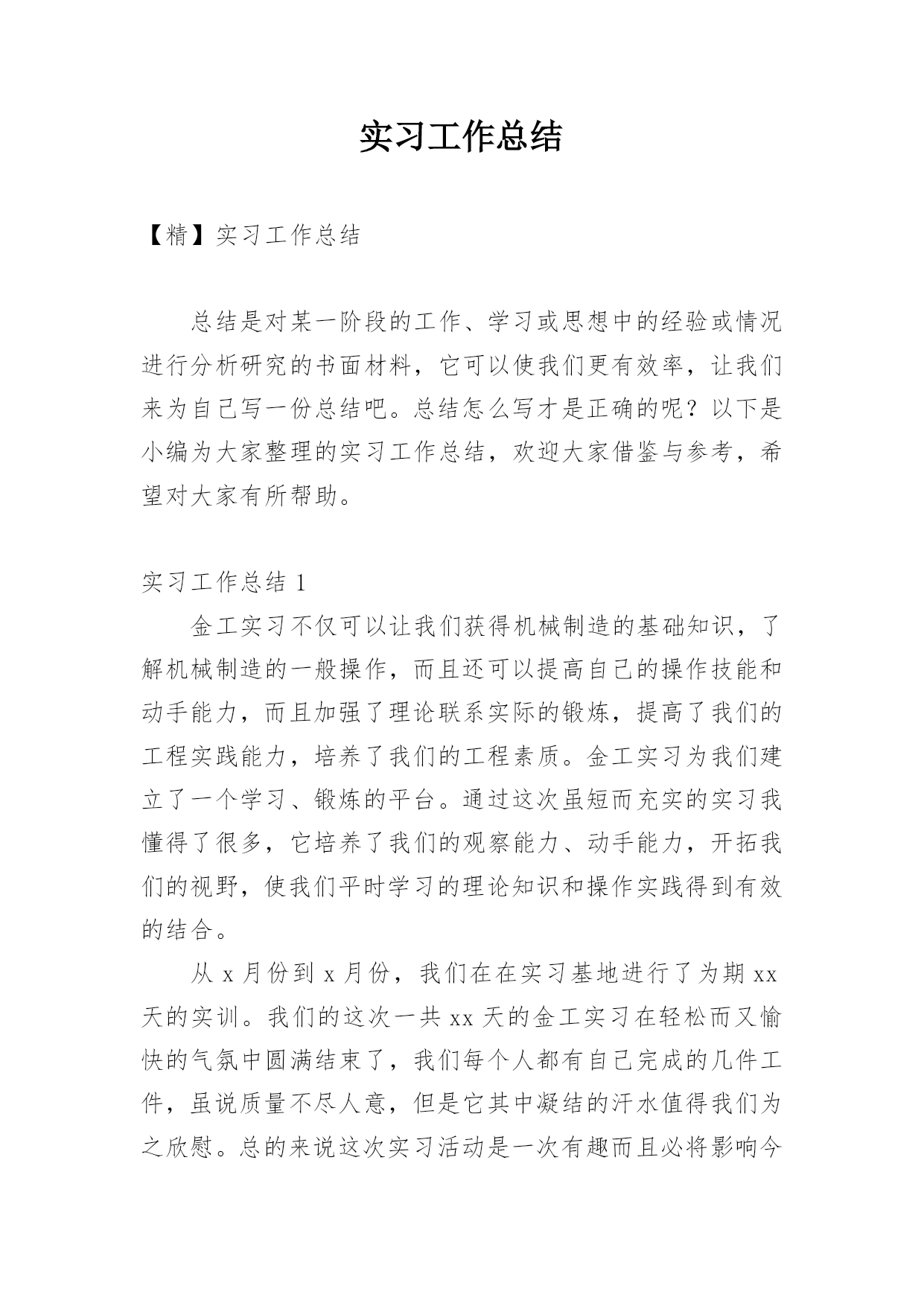 实习工作总结

【精】实习工作总结

总结是对某一阶段的工作、学习或思想中的经验或情况进行分析研究的书面材料，它可以使我们更有效率，让我们来为自己写一份总结吧。总结怎么写才是正确的呢？以下是小编为大家整理的实习工作总结，欢迎大家借鉴与参考，希望对大家有所帮助。

实习工作总结 1

金工实习不仅可以让我们获得机械制造的基础知识，了解机械制造的一般操作，而且还可以提高自己的操作技能和动手能力，而且加强了理论联系实际的锻炼，提高了我们的工程实践能力，培养了我们的工程素质。金工实习为我们建立了一个学习、锻炼的平台。通过这次虽短而充实的实习我懂得了很多，它培养了我们的观察能力、动手能力，开拓我们的视野，使我们平时学习的理论知识和操作实践得到有效的结合。

从 x 月份到 x 月份，我们在在实习基地进行了为期 xx 天的实训。我们的这次一共 xx 天的金工实习在轻松而又愉快的气氛中圆满结束了，我们每个人都有自己完成的几件工件，虽说质量不尽人意，但是它其中凝结的汗水值得我们为之欣慰。总的来说这次实习活动是一次有趣而且必将影响今